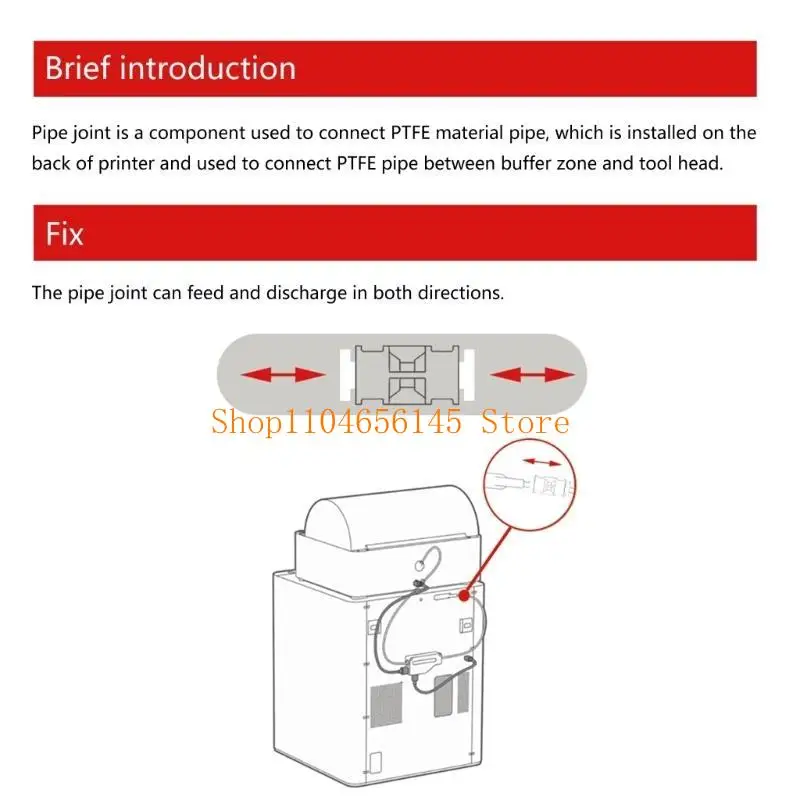 Brief introduction

Pipe joint is a component used to connect PTFE material pipe, which is installed on the back of printer and used to connect PTFE pipe between buffer zone and tool head.

Fix

The pipe joint can feed and discharge in both directions.

Shop1104656145 Store